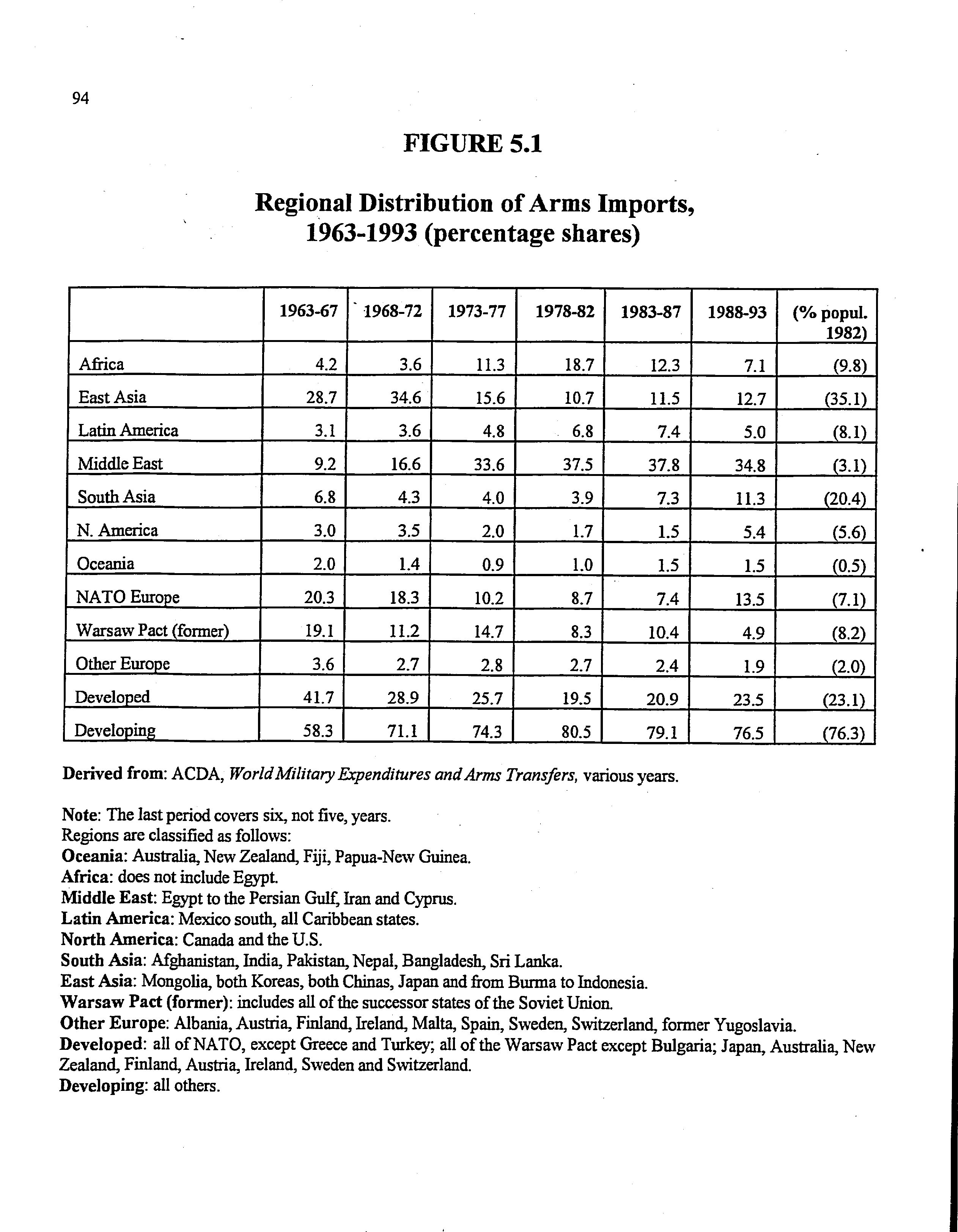 94

FIGURE 5.1

Regional Distribution of Arms Imports, 1963-1993 (percentage shares)

| | 1963-67 | 1968-72 | 1973-77 | 1978-82 | 1983-87 | 1988-93 | (% popul. 1982) |
|---|---|---|---|---|---|---|---|
| Africa | 4.2 | 3.6 | 11.3 | 18.7 | 12.3 | 7.1 | (9.8) |
| East Asia | 28.7 | 34.6 | 15.6 | 10.7 | 11.5 | 12.7 | (35.1) |
| Latin America | 3.1 | 3.6 | 4.8 | 6.8 | 7.4 | 5.0 | (8.1) |
| Middle East | 9.2 | 16.6 | 33.6 | 37.5 | 37.8 | 34.8 | (3.1) |
| South Asia | 6.8 | 4.3 | 4.0 | 3.9 | 7.3 | 11.3 | (20.4) |
| N. America | 3.0 | 3.5 | 2.0 | 1.7 | 1.5 | 5.4 | (5.6) |
| Oceania | 2.0 | 1.4 | 0.9 | 1.0 | 1.5 | 1.5 | (0.5) |
| NATO Europe | 20.3 | 18.3 | 10.2 | 8.7 | 7.4 | 13.5 | (7.1) |
| Warsaw Pact (former) | 19.1 | 11.2 | 14.7 | 8.3 | 10.4 | 4.9 | (8.2) |
| Other Europe | 3.6 | 2.7 | 2.8 | 2.7 | 2.4 | 1.9 | (2.0) |
| Developed | 41.7 | 28.9 | 25.7 | 19.5 | 20.9 | 23.5 | (23.1) |
| Developing | 58.3 | 71.1 | 74.3 | 80.5 | 79.1 | 76.5 | (76.3) |

Derived from: ACDA, World Military Expenditures and Arms Transfers, various years.

Note: The last period covers six, not five, years.
Regions are classified as follows:
Oceania: Australia, New Zealand, Fiji, Papua-New Guinea.
Africa: does not include Egypt.
Middle East: Egypt to the Persian Gulf, Iran and Cyprus.
Latin America: Mexico south, all Caribbean states.
North America: Canada and the U.S.
South Asia: Afghanistan, India, Pakistan, Nepal, Bangladesh, Sri Lanka.
East Asia: Mongolia, both Koreas, both Chinas, Japan and from Burma to Indonesia.
Warsaw Pact (former): includes all of the successor states of the Soviet Union.
Other Europe: Albania, Austria, Finland, Ireland, Malta, Spain, Sweden, Switzerland, former Yugoslavia.
Developed: all of NATO, except Greece and Turkey; all of the Warsaw Pact except Bulgaria; Japan, Australia, New Zealand, Finland, Austria, Ireland, Sweden and Switzerland.
Developing: all others.